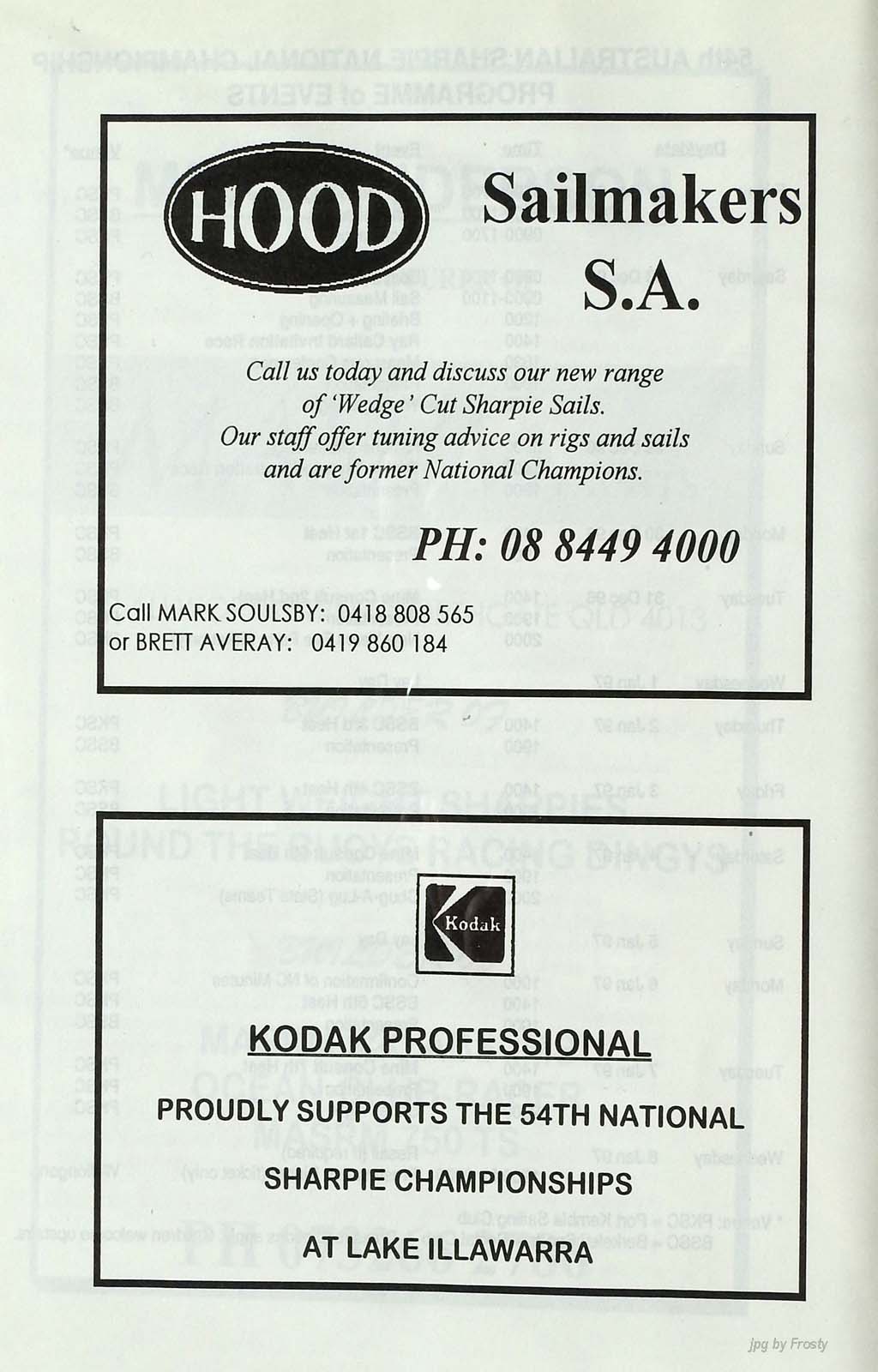 HOOD Sailmakers S.A.

Call us today and discuss our new range of 'Wedge' Cut Sharpie Sails. Our staff offer tuning advice on rigs and sails and are former National Champions.

PH: 08 8449 4000

Call MARK SOULSBY: 0418 808 565
or BRETT AVERAY: 0419 860 184

Kodak

KODAK PROFESSIONAL

PROUDLY SUPPORTS THE 54TH NATIONAL

SHARPIE CHAMPIONSHIPS

AT LAKE ILLAWARRA

jpg by Frosty